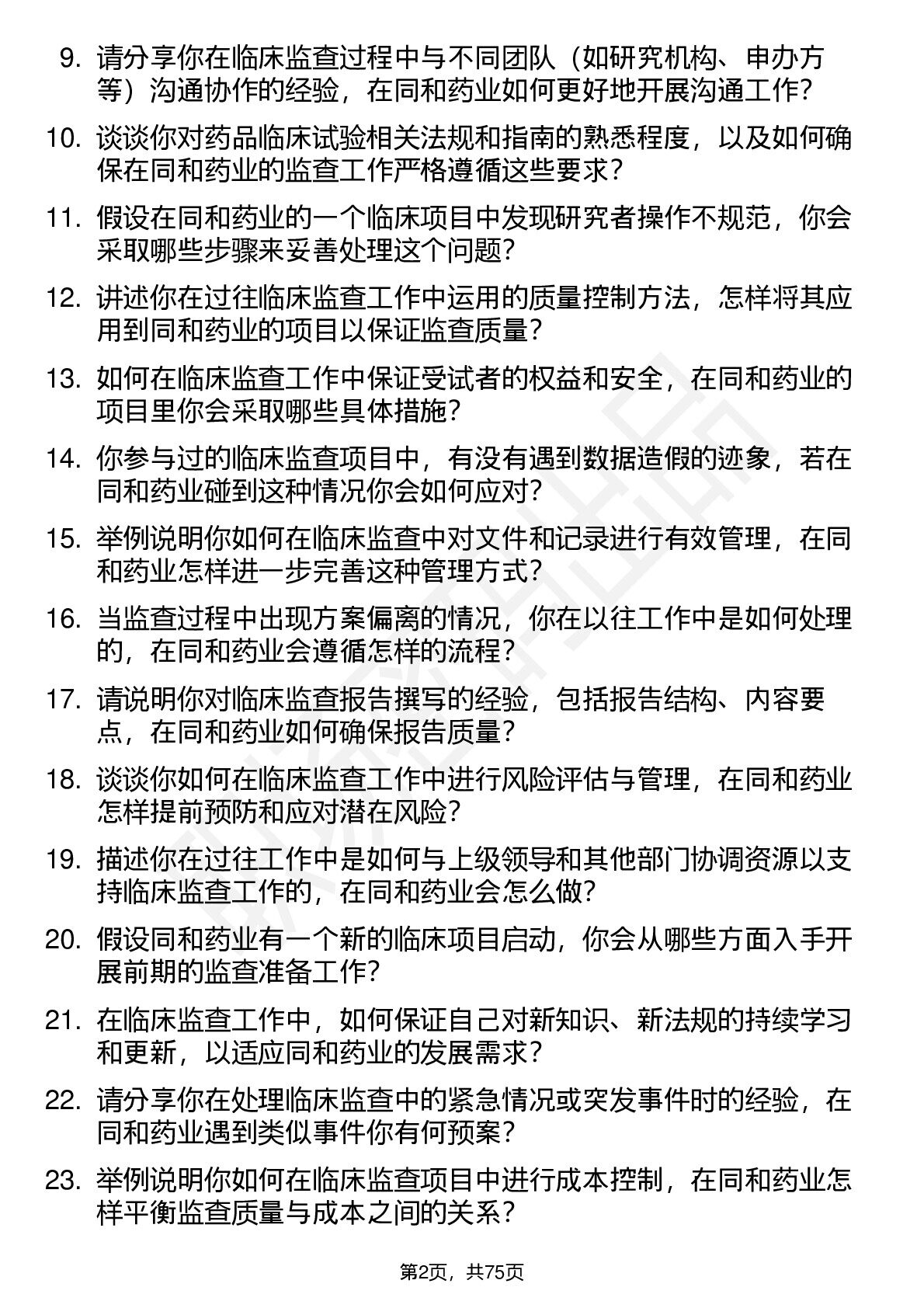 9. 请分享你在临床监查过程中与不同团队（如研究机构、申办方等）沟通协作的经验，在同和药业如何更好地开展沟通工作？

10. 谈谈你对药品临床试验相关法规和指南的熟悉程度，以及如何确保在同和药业的监查工作严格遵循这些要求？

11. 假设在同和药业的一个临床项目中发现研究者操作不规范，你会采取哪些步骤来妥善处理这个问题？

12. 讲述你在过往临床监查工作中运用的质量控制方法，怎样将其应用到同和药业的项目以保证监查质量？

13. 如何在临床监查工作中保证受试者的权益和安全，在同和药业的项目里你会采取哪些具体措施？

14. 你参与过的临床监查项目中，有没有遇到数据造假的迹象，若在同和药业碰到这种情况你会如何应对？

15. 举例说明你如何在临床监查中对文件和记录进行有效管理，在同和药业怎样进一步完善这种管理方式？

16. 当监查过程中出现方案偏离的情况，你在以往工作中是如何处理的，在同和药业会遵循怎样的流程？

17. 请说明你对临床监查报告撰写的经验，包括报告结构、内容要点，在同和药业如何确保报告质量？

18. 谈谈你如何在临床监查工作中进行风险评估与管理，在同和药业怎样提前预防和应对潜在风险？

19. 描述你在过往工作中是如何与上级领导和其他部门协调资源以支持临床监查工作的，在同和药业会怎么做？

20. 假设同和药业有一个新的临床项目启动，你会从哪些方面入手开展前期的监查准备工作？

21. 在临床监查工作中，如何保证自己对新知识、新法规的持续学习和更新，以适应同和药业的发展需求？

22. 请分享你在处理临床监查中的紧急情况或突发事件时的经验，在同和药业遇到类似事件你有何预案？

23. 举例说明你如何在临床监查项目中进行成本控制，在同和药业怎样平衡监查质量与成本之间的关系？

第2页，共75页